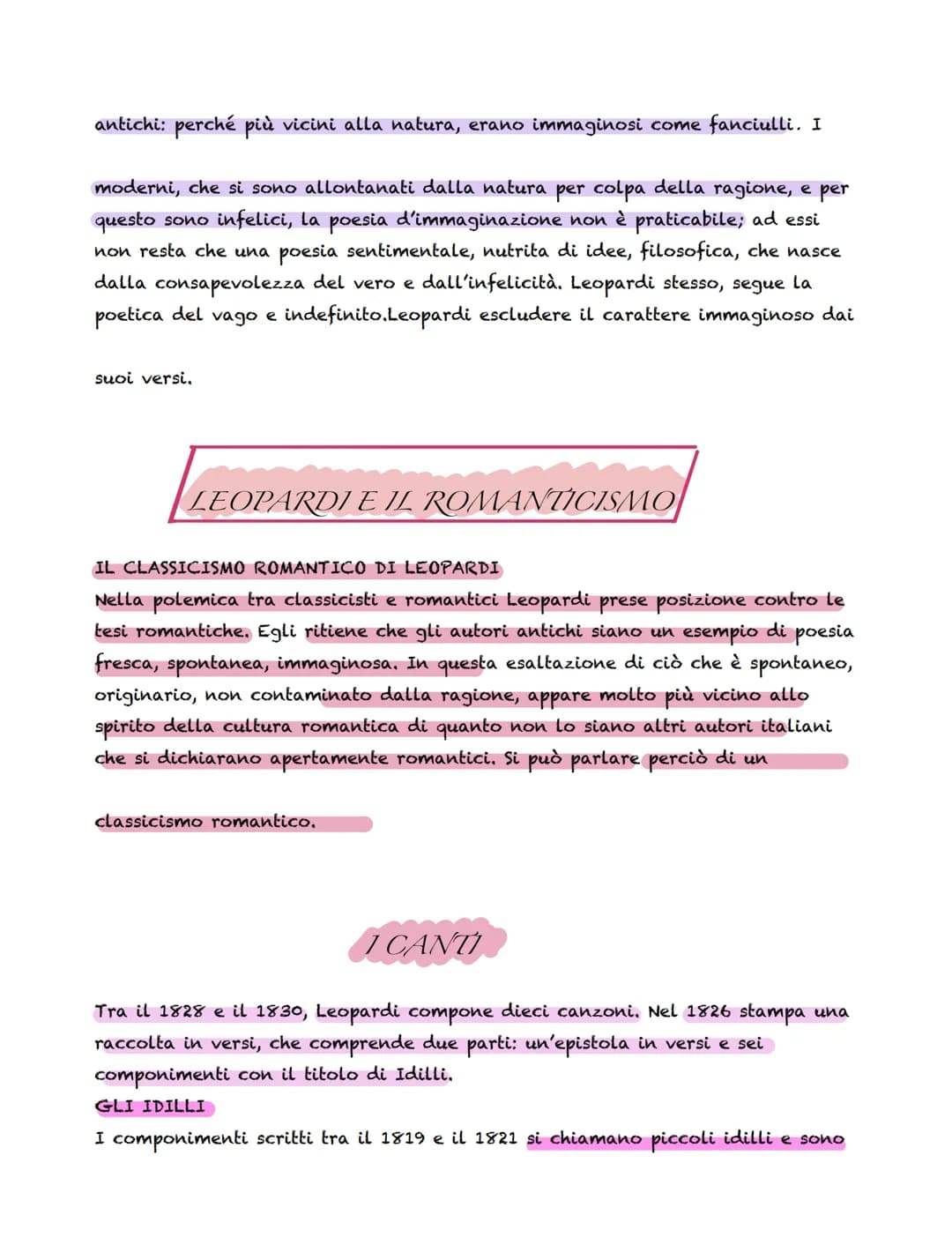 antichi: perché più vicini alla natura, erano immaginosi come fanciulli. I

moderni, che si sono allontanati dalla natura per colpa della ragione, e per questo sono infelici, la poesia d'immaginazione non è praticabile; ad essi non resta che una poesia sentimentale, nutrita di idee, filosofica, che nasce dalla consapevolezza del vero e dall'infelicità. Leopardi stesso, segue la poetica del vago e indefinito.Leopardi escludere il carattere immaginoso dai

suoi versi.

LEOPARDI E IL ROMANTICISMO

IL CLASSICISMO ROMANTICO DI LEOPARDI
Nella polemica tra classicisti e romantici Leopardi prese posizione contro le tesi romantiche. Egli ritiene che gli autori antichi siano un esempio di poesia fresca, spontanea, immaginosa. In questa esaltazione di ciò che è spontaneo, originario, non contaminato dalla ragione, appare molto più vicino allo spirito della cultura romantica di quanto non lo siano altri autori italiani che si dichiarano apertamente romantici. Si può parlare perciò di un

classicismo romantico.

I CANTI

Tra il 1828 e il 1830, Leopardi compone dieci canzoni. Nel 1826 stampa una raccolta in versi, che comprende due parti: un'epistola in versi e sei componimenti con il titolo di Idilli.
GLI IDILLI
I componimenti scritti tra il 1819 e il 1821 si chiamano piccoli idilli e sono